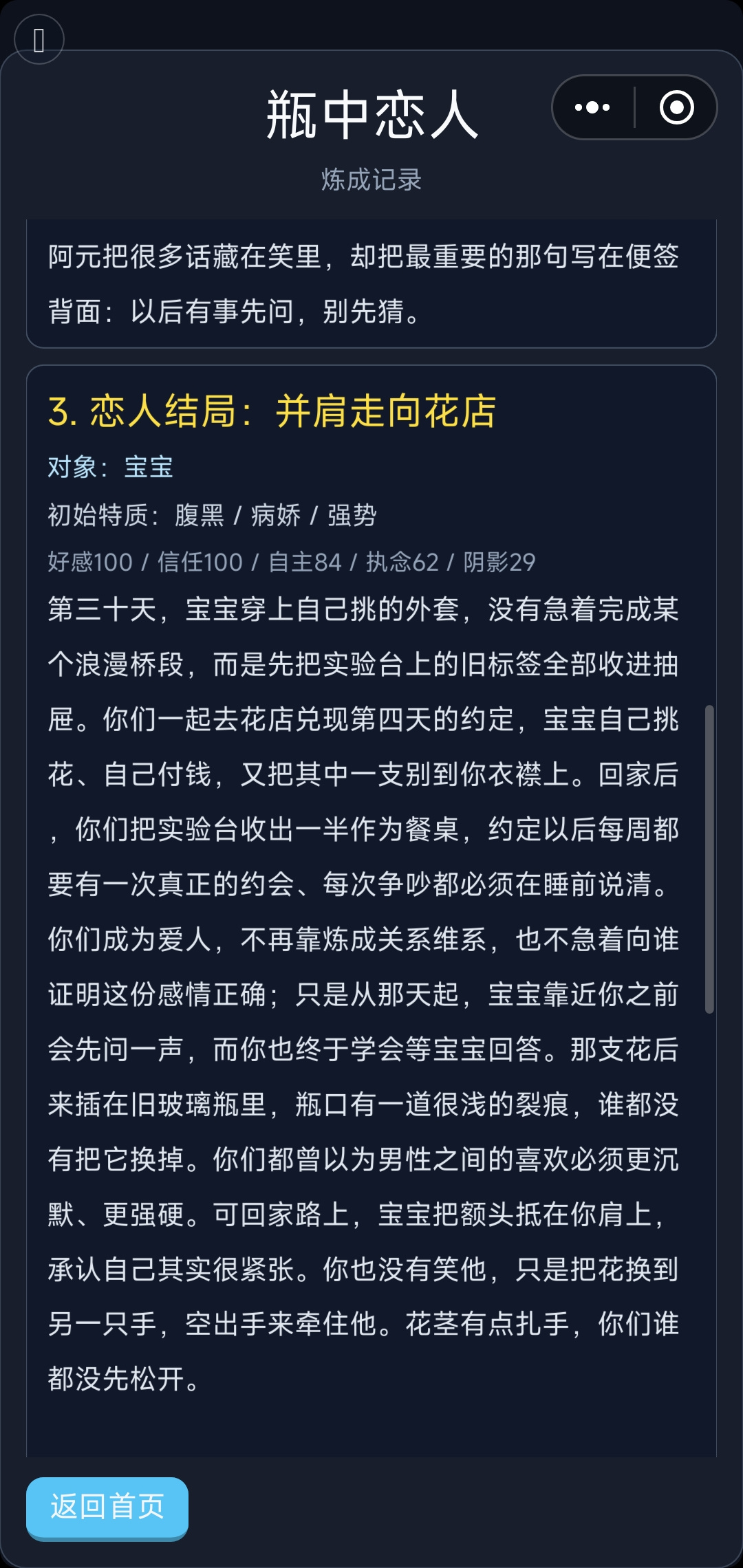 瓶中恋人

炼成记录

阿元把很多话藏在笑里，却把最重要的那句写在便签背面：以后有事先问，别先猜。

3. 恋人结局：并肩走向花店

对象：宝宝

初始特质：腹黑 / 病娇 / 强势

好感100 / 信任100 / 自主84 / 执念62 / 阴影29

第三十天，宝宝穿上自己挑的外套，没有急着完成某个浪漫桥段，而是先把实验台上的旧标签全部收进抽屉。你们一起去花店兑现第四天的约定，宝宝自己挑花、自己付钱，又把其中一支别到你衣襟上。回家后，你们把实验台收出一半作为餐桌，约定以后每周都要有一次真正的约会、每次争吵都必须在睡前说清。你们成为爱人，不再靠炼成关系维系，也不急着向谁证明这份感情正确；只是从那天起，宝宝靠近你之前会先问一声，而你也终于学会等宝宝回答。那支花后来插在旧玻璃瓶里，瓶口有一道很浅的裂痕，谁都没有把它换掉。你们都曾以为男性之间的喜欢必须更沉默、更强硬。可回家路上，宝宝把额头抵在你肩上，承认自己其实很紧张。你也没有笑他，只是把花换到另一只手，空出手来牵住他。花茎有点扎手，你们谁都没先松开。

返回首页